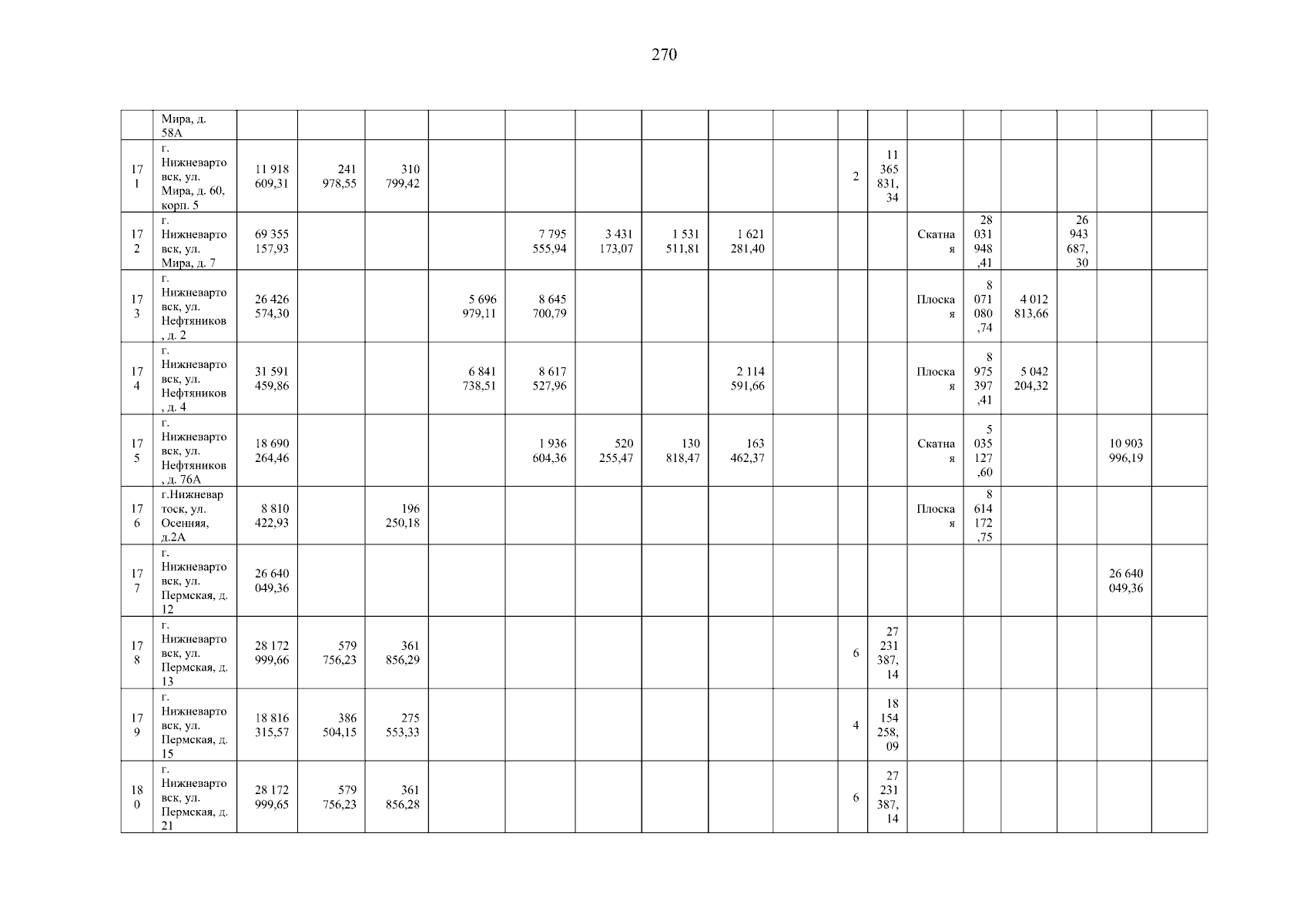 270

| | Мира, д. 58А | | | | | | | | | | | | | | | | | |
|---|---|---|---|---|---|---|---|---|---|---|---|---|---|---|---|---|---|---|
| 171 | г. Нижневартовск, ул. Мира, д. 60, корп. 5 | 11 918 609,31 | 241 978,55 | 310 799,42 | | | | | | | 2 | 11 365 831,34 | | | | | | |
| 172 | г. Нижневартовск, ул. Мира, д. 7 | 69 355 157,93 | | | | 7 795 555,94 | 3 431 173,07 | 1 531 511,81 | 1 621 281,40 | | | | Скатная | 28 031 948,41 | | 26 943 687,30 | | |
| 173 | г. Нижневартовск, ул. Нефтяников, д. 2 | 26 426 574,30 | | | 5 696 979,11 | 8 645 700,79 | | | | | | | Плоская | 8 071 080,74 | 4 012 813,66 | | | |
| 174 | г. Нижневартовск, ул. Нефтяников, д. 4 | 31 591 459,86 | | | 6 841 738,51 | 8 617 527,96 | | | 2 114 591,66 | | | | Плоская | 8 975 397,41 | 5 042 204,32 | | | |
| 175 | г. Нижневартовск, ул. Нефтяников, д. 76А | 18 690 264,46 | | | | 1 936 604,36 | 520 255,47 | 130 818,47 | 163 462,37 | | | | Скатная | 5 035 127,60 | | | 10 903 996,19 | |
| 176 | г.Нижневартоск, ул. Осенняя, д.2А | 8 810 422,93 | | 196 250,18 | | | | | | | | | Плоская | 8 614 172,75 | | | | |
| 177 | г. Нижневартовск, ул. Пермская, д. 12 | 26 640 049,36 | | | | | | | | | | | | | | | 26 640 049,36 | |
| 178 | г. Нижневартовск, ул. Пермская, д. 13 | 28 172 999,66 | 579 756,23 | 361 856,29 | | | | | | | 6 | 27 231 387,14 | | | | | | |
| 179 | г. Нижневартовск, ул. Пермская, д. 15 | 18 816 315,57 | 386 504,15 | 275 553,33 | | | | | | | 4 | 18 154 258,09 | | | | | | |
| 180 | г. Нижневартовск, ул. Пермская, д. 21 | 28 172 999,65 | 579 756,23 | 361 856,28 | | | | | | | 6 | 27 231 387,14 | | | | | | |